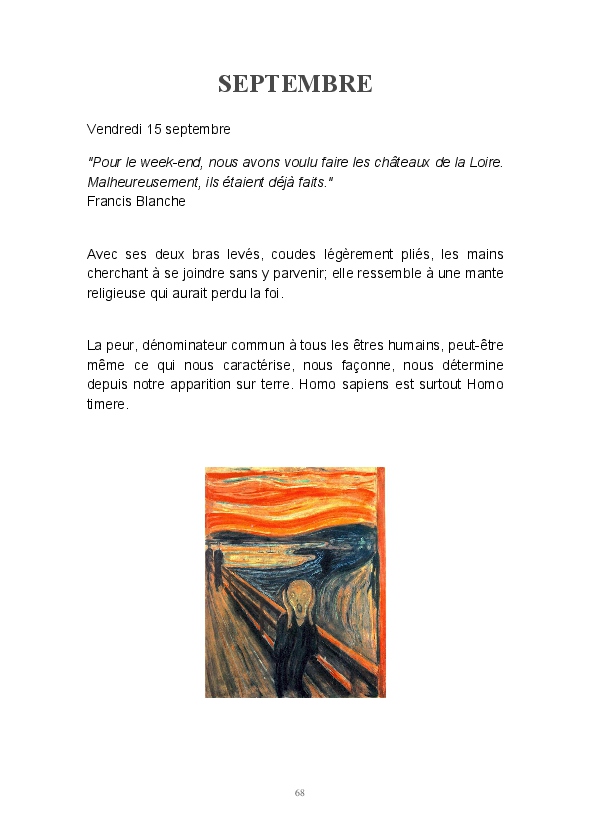 SEPTEMBRE

Vendredi 15 septembre

"Pour le week-end, nous avons voulu faire les châteaux de la Loire. Malheureusement, ils étaient déjà faits."
Francis Blanche

Avec ses deux bras levés, coudes légèrement pliés, les mains cherchant à se joindre sans y parvenir; elle ressemble à une mante religieuse qui aurait perdu la foi.

La peur, dénominateur commun à tous les êtres humains, peut-être même ce qui nous caractérise, nous façonne, nous détermine depuis notre apparition sur terre. Homo sapiens est surtout Homo timere.

68